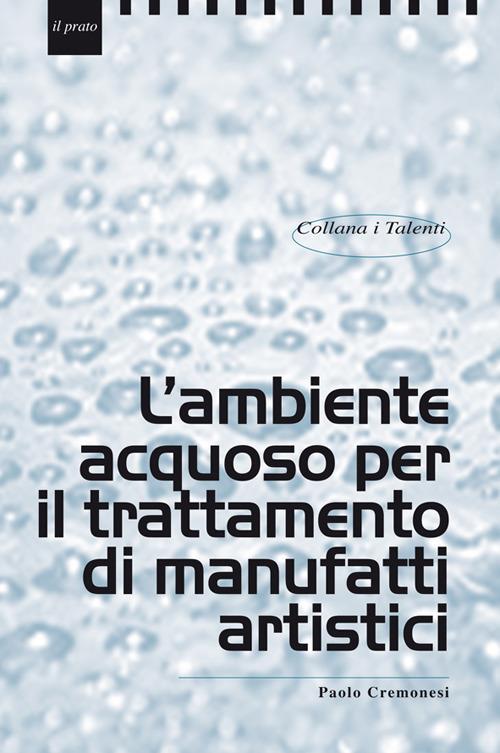 il prato

Collana i Talenti

L'ambiente acquoso per il trattamento di manufatti artistici

Paolo Cremonesi